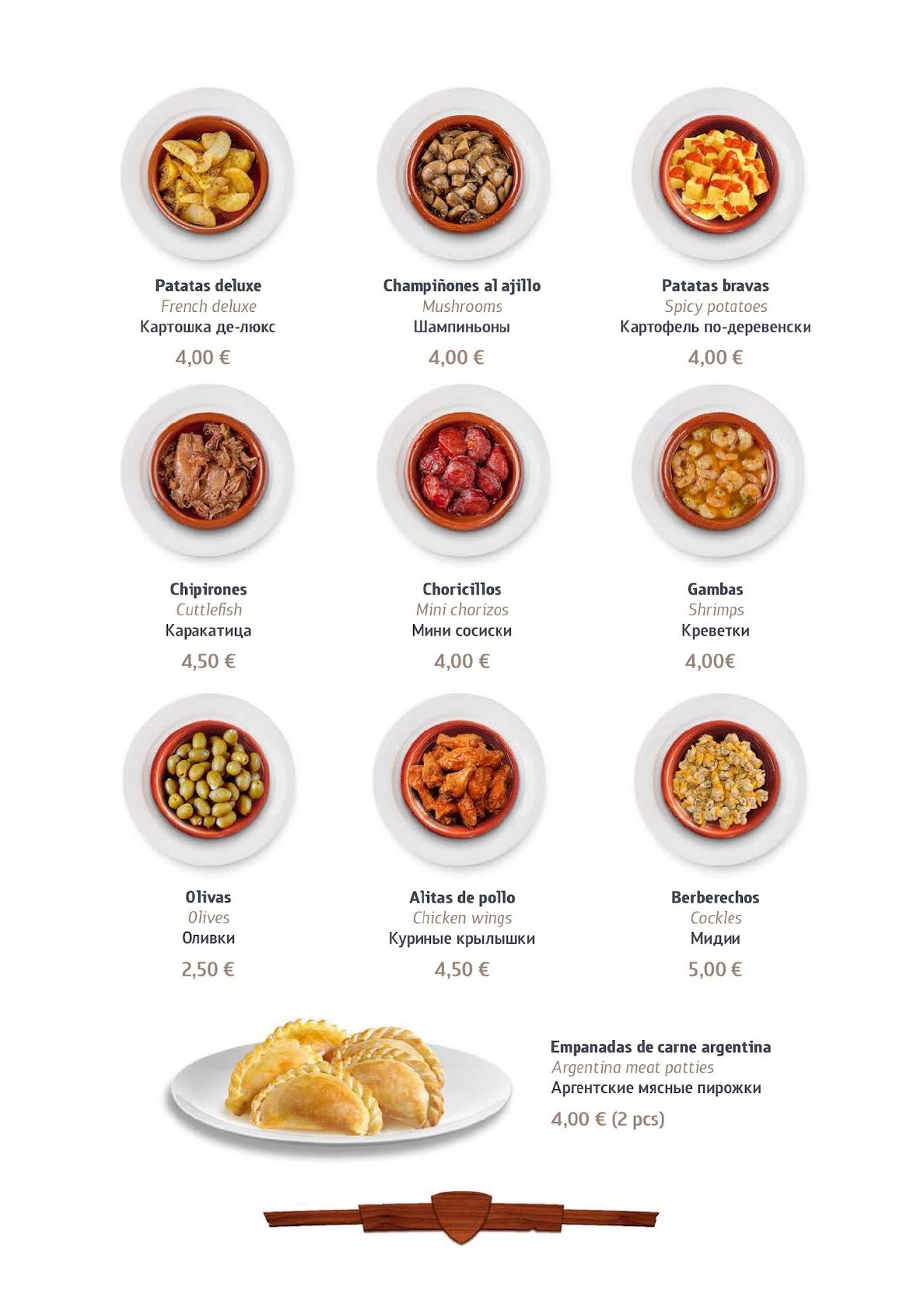 Patatas deluxe
French deluxe
Картошка де-люкс
4,00 €

Champiñones al ajillo
Mushrooms
Шампиньоны
4,00 €

Patatas bravas
Spicy potatoes
Картофель по-деревенски
4,00 €

Chipirones
Cuttlefish
Каракатица
4,50 €

Choricillos
Mini chorizos
Мини сосиски
4,00 €

Gambas
Shrimps
Креветки
4,00€

Olivas
Olives
Оливки
2,50 €

Alitas de pollo
Chicken wings
Куриные крылышки
4,50 €

Berberechos
Cockles
Мидии
5,00 €

Empanadas de carne argentina
Argentina meat patties
Аргентские мясные пирожки
4,00 € (2 pcs)